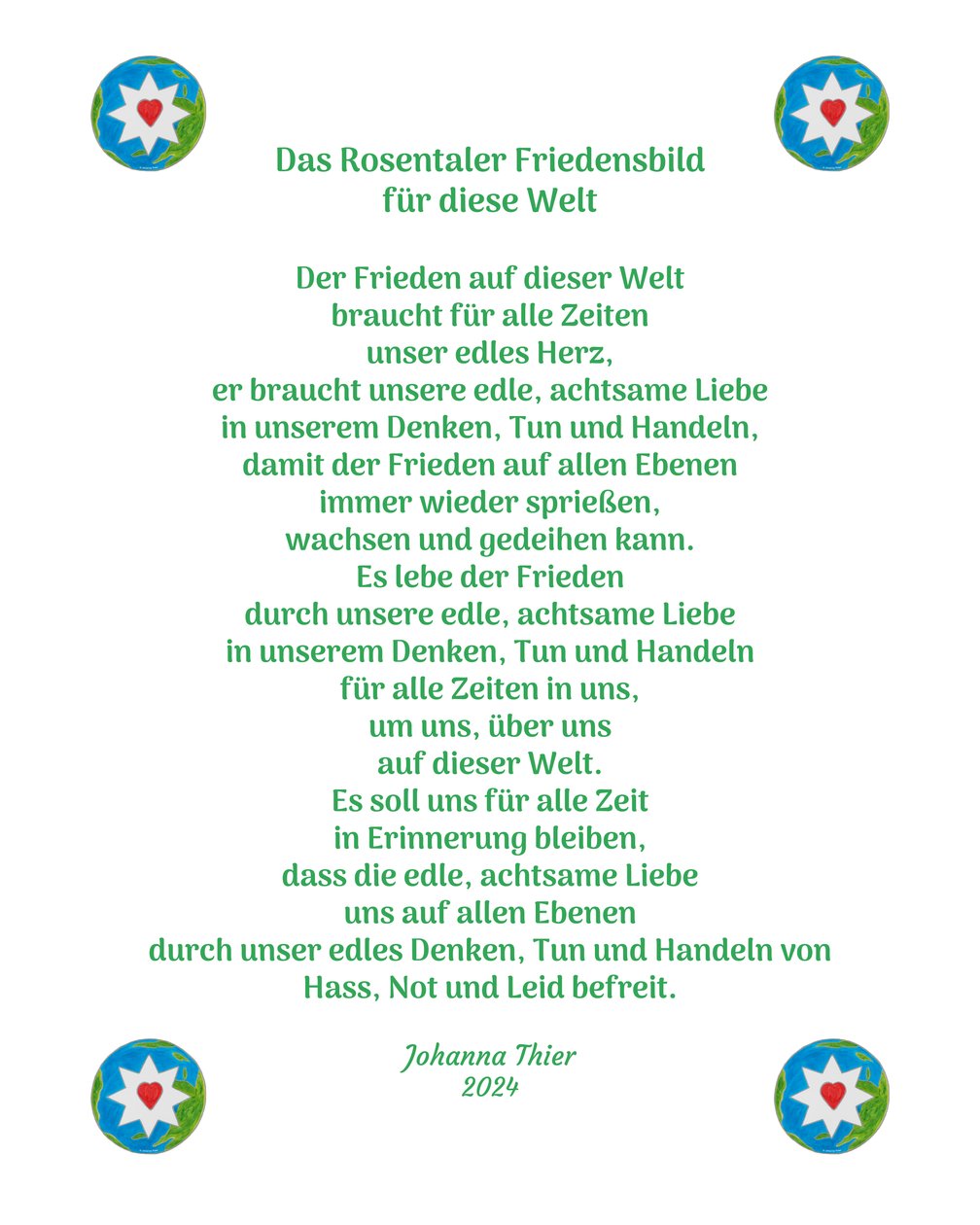 Das Rosentaler Friedensbild
für diese Welt

Der Frieden auf dieser Welt
braucht für alle Zeiten
unser edles Herz,
er braucht unsere edle, achtsame Liebe
in unserem Denken, Tun und Handeln,
damit der Frieden auf allen Ebenen
immer wieder sprießen,
wachsen und gedeihen kann.
Es lebe der Frieden
durch unsere edle, achtsame Liebe
in unserem Denken, Tun und Handeln
für alle Zeiten in uns,
um uns, über uns
auf dieser Welt.
Es soll uns für alle Zeit
in Erinnerung bleiben,
dass die edle, achtsame Liebe
uns auf allen Ebenen
durch unser edles Denken, Tun und Handeln von
Hass, Not und Leid befreit.

Johanna Thier
2024